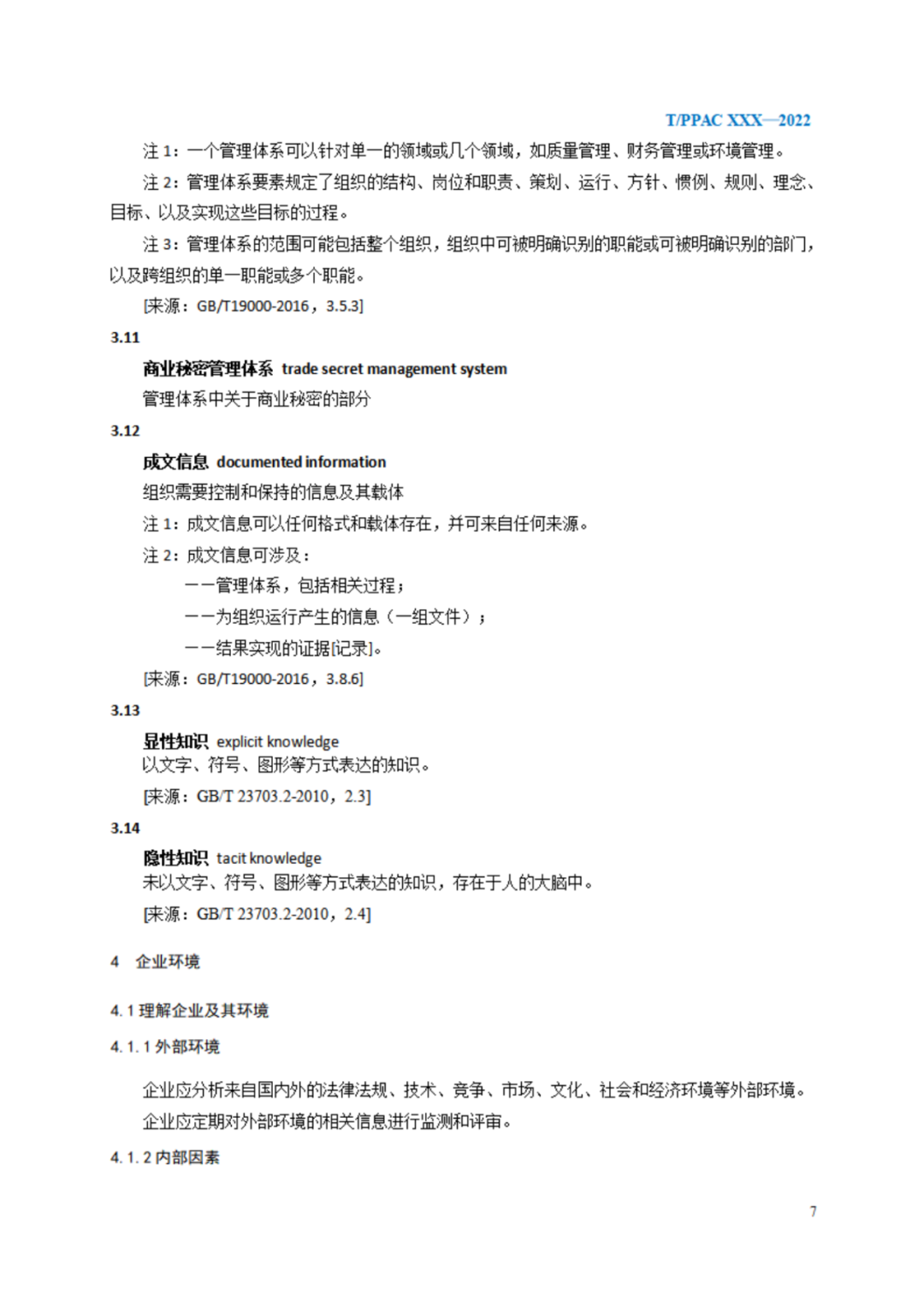 T/PPAC XXX—2022

注 1：一个管理体系可以针对单一的领域或几个领域，如质量管理、财务管理或环境管理。

注 2：管理体系要素规定了组织的结构、岗位和职责、策划、运行、方针、惯例、规则、理念、目标、以及实现这些目标的过程。

注 3：管理体系的范围可能包括整个组织，组织中可被明确识别的职能或可被明确识别的部门，以及跨组织的单一职能或多个职能。

[来源：GB/T19000-2016，3.5.3]

3.11

商业秘密管理体系 trade secret management system

管理体系中关于商业秘密的部分

3.12

成文信息 documented information

组织需要控制和保持的信息及其载体

注 1：成文信息可以任何格式和载体存在，并可来自任何来源。

注 2：成文信息可涉及：

——管理体系，包括相关过程；

——为组织运行产生的信息（一组文件）；

——结果实现的证据[记录]。

[来源：GB/T19000-2016，3.8.6]

3.13

显性知识 explicit knowledge

以文字、符号、图形等方式表达的知识。

[来源：GB/T 23703.2-2010，2.3]

3.14

隐性知识 tacit knowledge

未以文字、符号、图形等方式表达的知识，存在于人的大脑中。

[来源：GB/T 23703.2-2010，2.4]

4 企业环境

4.1 理解企业及其环境

4.1.1 外部环境

企业应分析来自国内外的法律法规、技术、竞争、市场、文化、社会和经济环境等外部环境。

企业应定期对外部环境的相关信息进行监测和评审。

4.1.2 内部因素

7